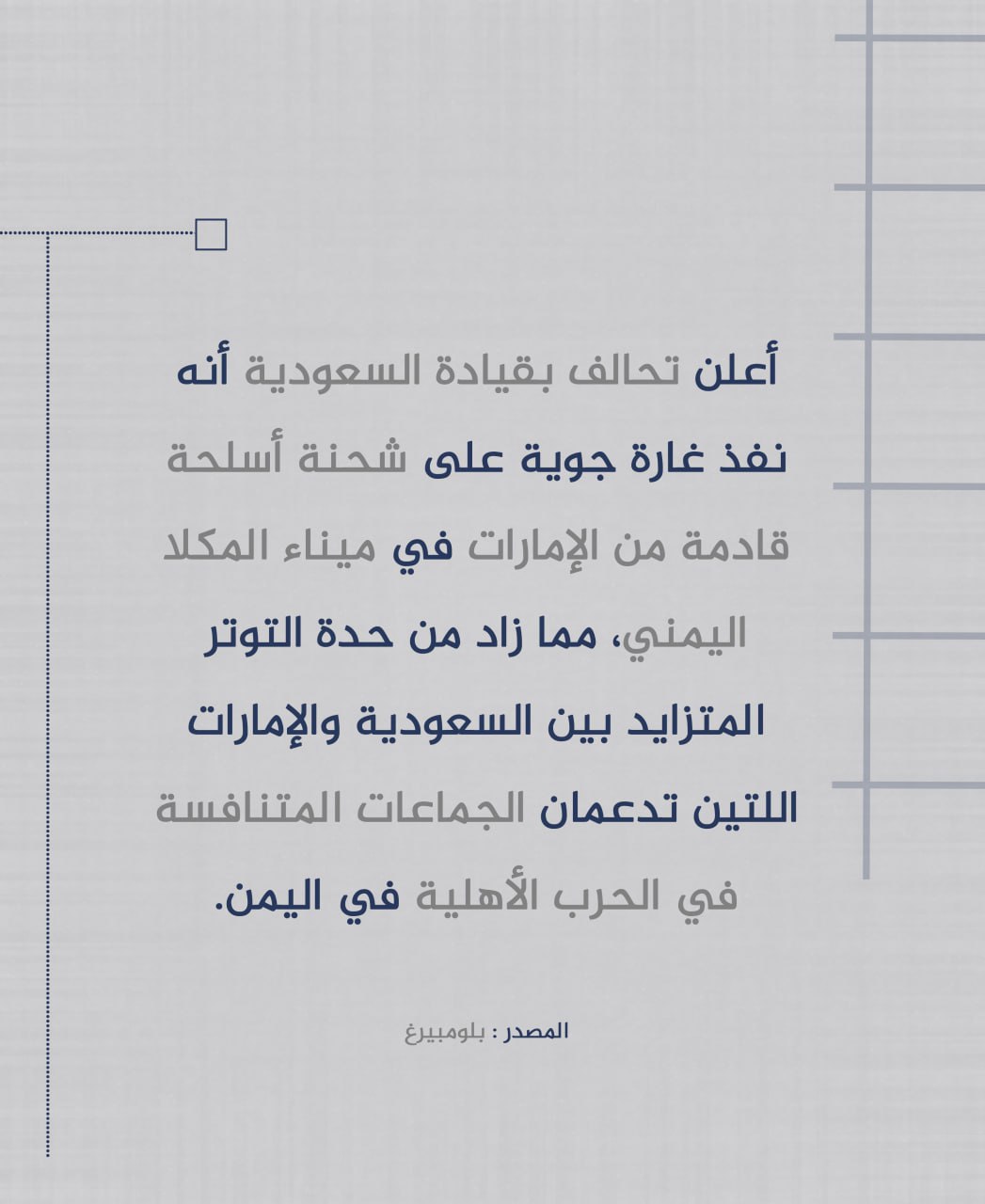 أعلن تحالف بقيادة السعودية أنه نفذ غارة جوية على شحنة أسلحة قادمة من الإمارات في ميناء المكلا اليمني، مما زاد من حدة التوتر المتزايد بين السعودية والإمارات اللتين تدعمان الجماعات المتنافسة في الحرب الأهلية في اليمن.

المصدر : بلومبيرغ